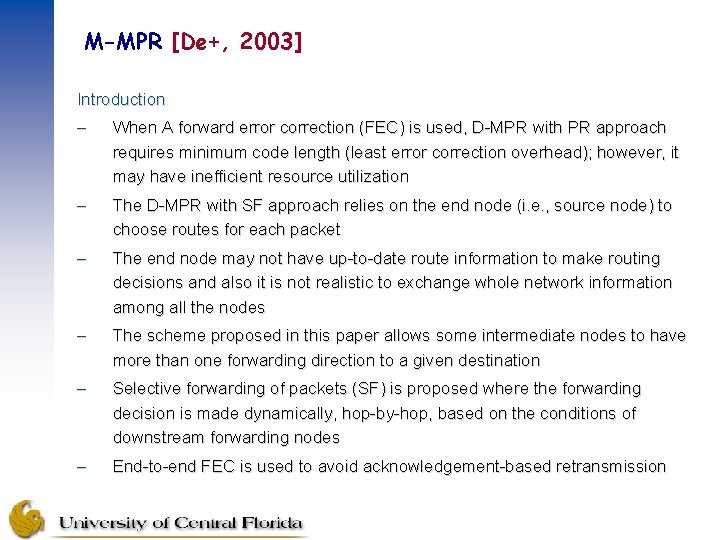 M-MPR [De+, 2003]

Introduction

– When A forward error correction (FEC) is used, D-MPR with PR approach requires minimum code length (least error correction overhead); however, it may have inefficient resource utilization

– The D-MPR with SF approach relies on the end node (i.e., source node) to choose routes for each packet

– The end node may not have up-to-date route information to make routing decisions and also it is not realistic to exchange whole network information among all the nodes

– The scheme proposed in this paper allows some intermediate nodes to have more than one forwarding direction to a given destination

– Selective forwarding of packets (SF) is proposed where the forwarding decision is made dynamically, hop-by-hop, based on the conditions of downstream forwarding nodes

– End-to-end FEC is used to avoid acknowledgement-based retransmission

University of Central Florida